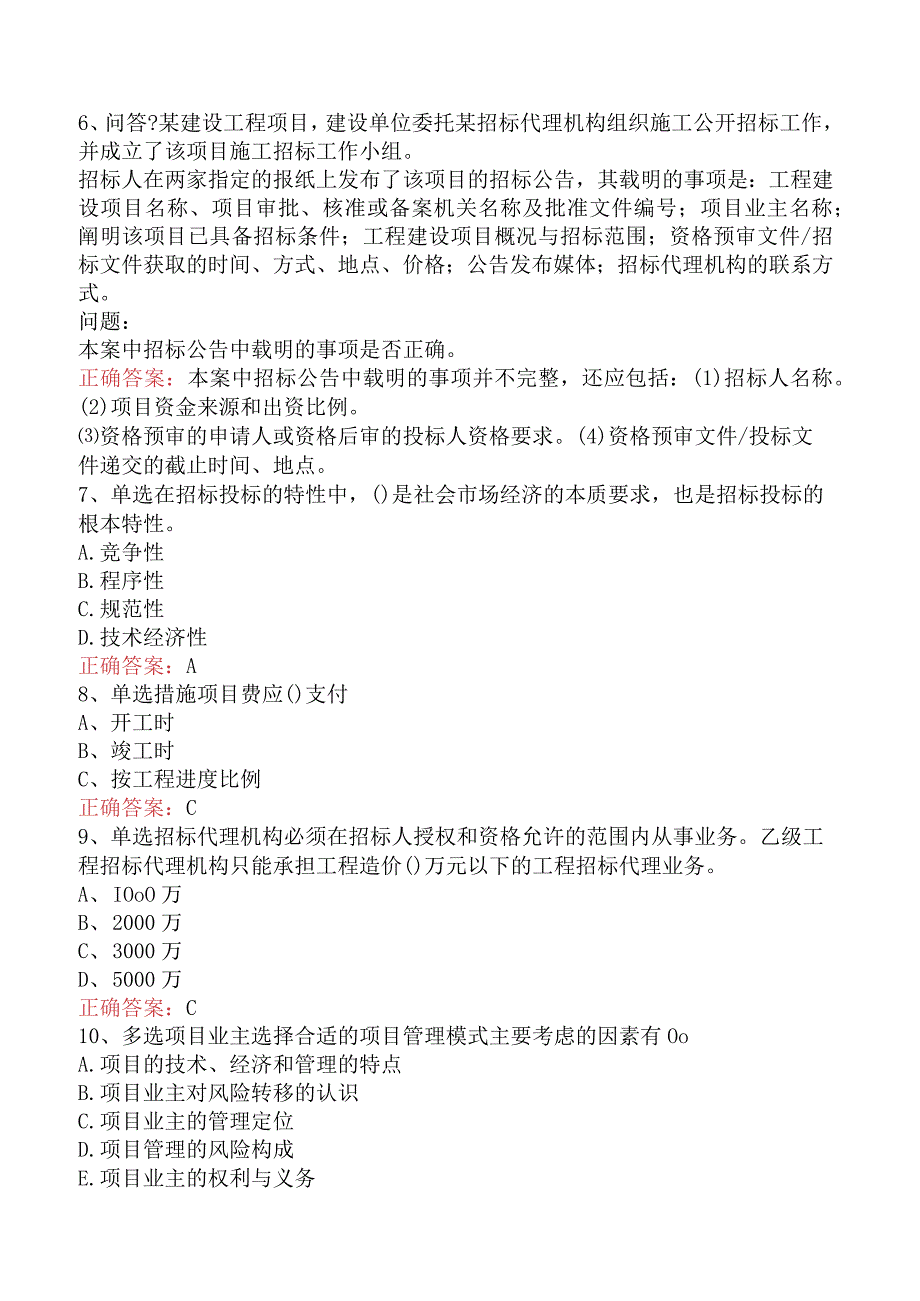 6、问答?某建设工程项目，建设单位委托某招标代理机构组织施工公开招标工作，并成立了该项目施工招标工作小组。
招标人在两家指定的报纸上发布了该项目的招标公告，其载明的事项是：工程建设项目名称、项目审批、核准或备案机关名称及批准文件编号；项目业主名称；阐明该项目已具备招标条件；工程建设项目概况与招标范围；资格预审文件/招标文件获取的时间、方式、地点、价格；公告发布媒体；招标代理机构的联系方式。
问题：
本案中招标公告中载明的事项是否正确。
正确答案：本案中招标公告中载明的事项并不完整，还应包括：(1)招标人名称。(2)项目资金来源和出资比例。
⑶资格预审的申请人或资格后审的投标人资格要求。(4)资格预审文件/投标文件递交的截止时间、地点。
7、单选在招标投标的特性中，()是社会市场经济的本质要求，也是招标投标的根本特性。
A.竞争性
B.程序性
C.规范性
D.技术经济性
正确答案：A
8、单选措施项目费应()支付
A、开工时
B、竣工时
C、按工程进度比例
正确答案：C
9、单选招标代理机构必须在招标人授权和资格允许的范围内从事业务。乙级工程招标代理机构只能承担工程造价()万元以下的工程招标代理业务。
A、IOoO万
B、2000万
C、3000万
D、5000万
正确答案：C
10、多选项目业主选择合适的项目管理模式主要考虑的因素有Oo
A.项目的技术、经济和管理的特点
B.项目业主对风险转移的认识
C.项目业主的管理定位
D.项目管理的风险构成
E.项目业主的权利与义务